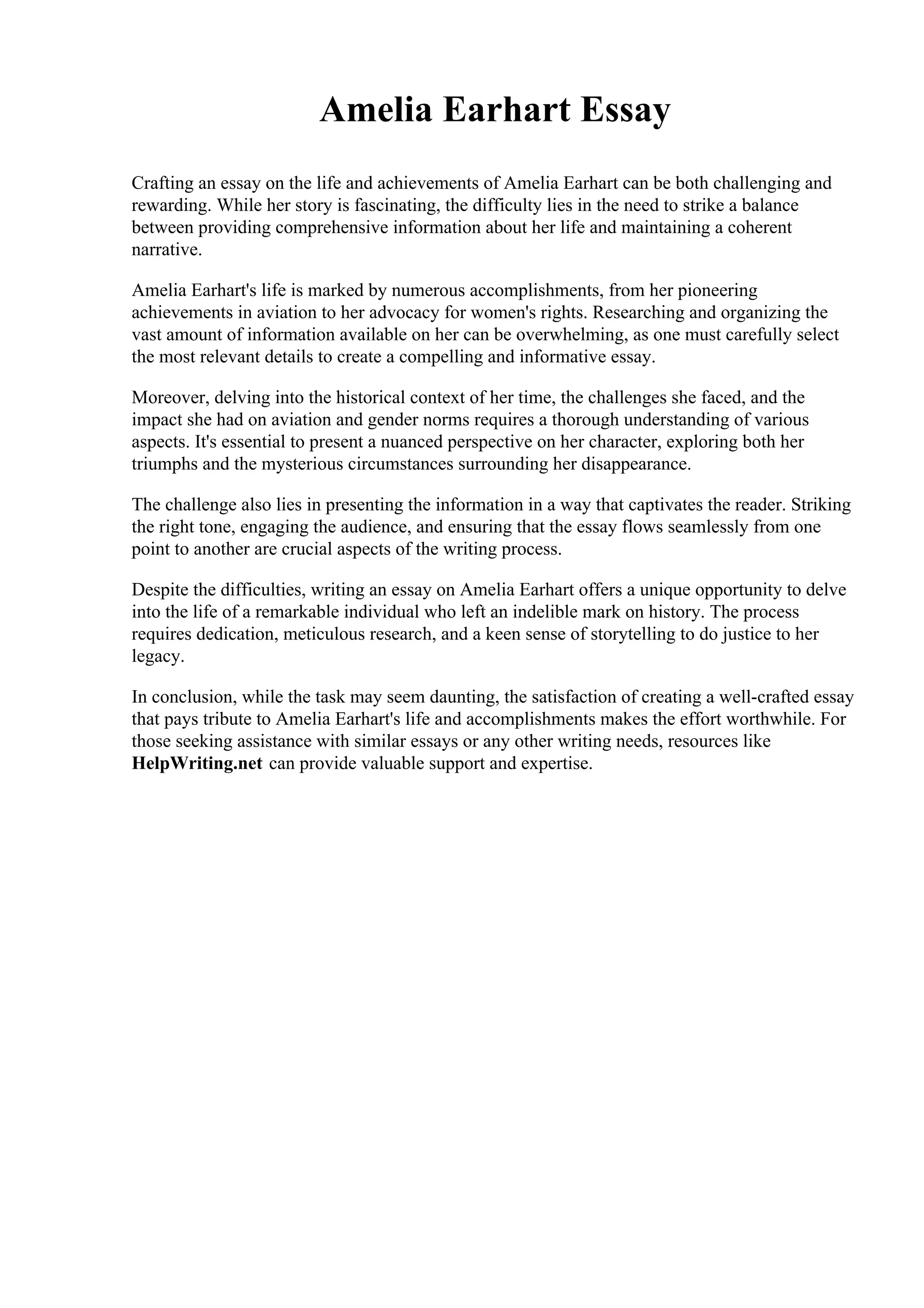 Amelia Earhart Essay

Crafting an essay on the life and achievements of Amelia Earhart can be both challenging and rewarding. While her story is fascinating, the difficulty lies in the need to strike a balance between providing comprehensive information about her life and maintaining a coherent narrative.

Amelia Earhart's life is marked by numerous accomplishments, from her pioneering achievements in aviation to her advocacy for women's rights. Researching and organizing the vast amount of information available on her can be overwhelming, as one must carefully select the most relevant details to create a compelling and informative essay.

Moreover, delving into the historical context of her time, the challenges she faced, and the impact she had on aviation and gender norms requires a thorough understanding of various aspects. It's essential to present a nuanced perspective on her character, exploring both her triumphs and the mysterious circumstances surrounding her disappearance.

The challenge also lies in presenting the information in a way that captivates the reader. Striking the right tone, engaging the audience, and ensuring that the essay flows seamlessly from one point to another are crucial aspects of the writing process.

Despite the difficulties, writing an essay on Amelia Earhart offers a unique opportunity to delve into the life of a remarkable individual who left an indelible mark on history. The process requires dedication, meticulous research, and a keen sense of storytelling to do justice to her legacy.

In conclusion, while the task may seem daunting, the satisfaction of creating a well-crafted essay that pays tribute to Amelia Earhart's life and accomplishments makes the effort worthwhile. For those seeking assistance with similar essays or any other writing needs, resources like HelpWriting.net can provide valuable support and expertise.